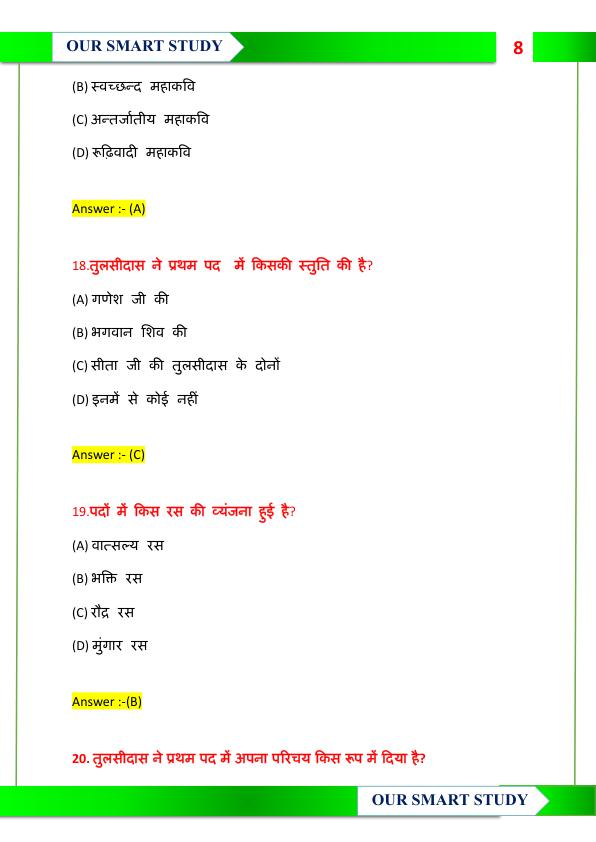 OUR SMART STUDY

8

(B) स्वच्छन्द महाकवि

(C) अन्तर्जातीय महाकवि

(D) रूढ़िवादी महाकवि

Answer :- (A)

18.तुलसीदास ने प्रथम पद में किसकी स्तुति की है?

(A) गणेश जी की

(B) भगवान शिव की

(C) सीता जी की तुलसीदास के दोनों

(D) इनमें से कोई नहीं

Answer :- (C)

19.पदों में किस रस की व्यंजना हुई है?

(A) वात्सल्य रस

(B) भक्ति रस

(C) रौद्र रस

(D) मुंगार रस

Answer :-(B)

20. तुलसीदास ने प्रथम पद में अपना परिचय किस रूप में दिया है?

OUR SMART STUDY